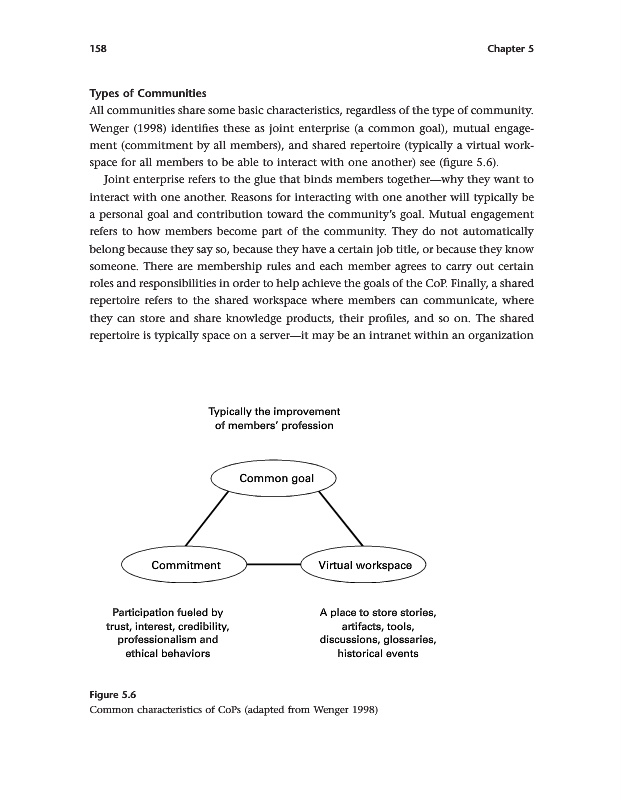 158 Chapter 5

Types of Communities

All communities share some basic characteristics, regardless of the type of community. Wenger (1998) identifies these as joint enterprise (a common goal), mutual engagement (commitment by all members), and shared repertoire (typically a virtual workspace for all members to be able to interact with one another) see (figure 5.6).

Joint enterprise refers to the glue that binds members together—why they want to interact with one another. Reasons for interacting with one another will typically be a personal goal and contribution toward the community's goal. Mutual engagement refers to how members become part of the community. They do not automatically belong because they say so, because they have a certain job title, or because they know someone. There are membership rules and each member agrees to carry out certain roles and responsibilities in order to help achieve the goals of the CoP. Finally, a shared repertoire refers to the shared workspace where members can communicate, where they can store and share knowledge products, their profiles, and so on. The shared repertoire is typically space on a server—it may be an intranet within an organization

Typically the improvement of members' profession

Common goal

Commitment

Virtual workspace

Participation fueled by trust, interest, credibility, professionalism and ethical behaviors

A place to store stories, artifacts, tools, discussions, glossaries, historical events

Figure 5.6
Common characteristics of CoPs (adapted from Wenger 1998)